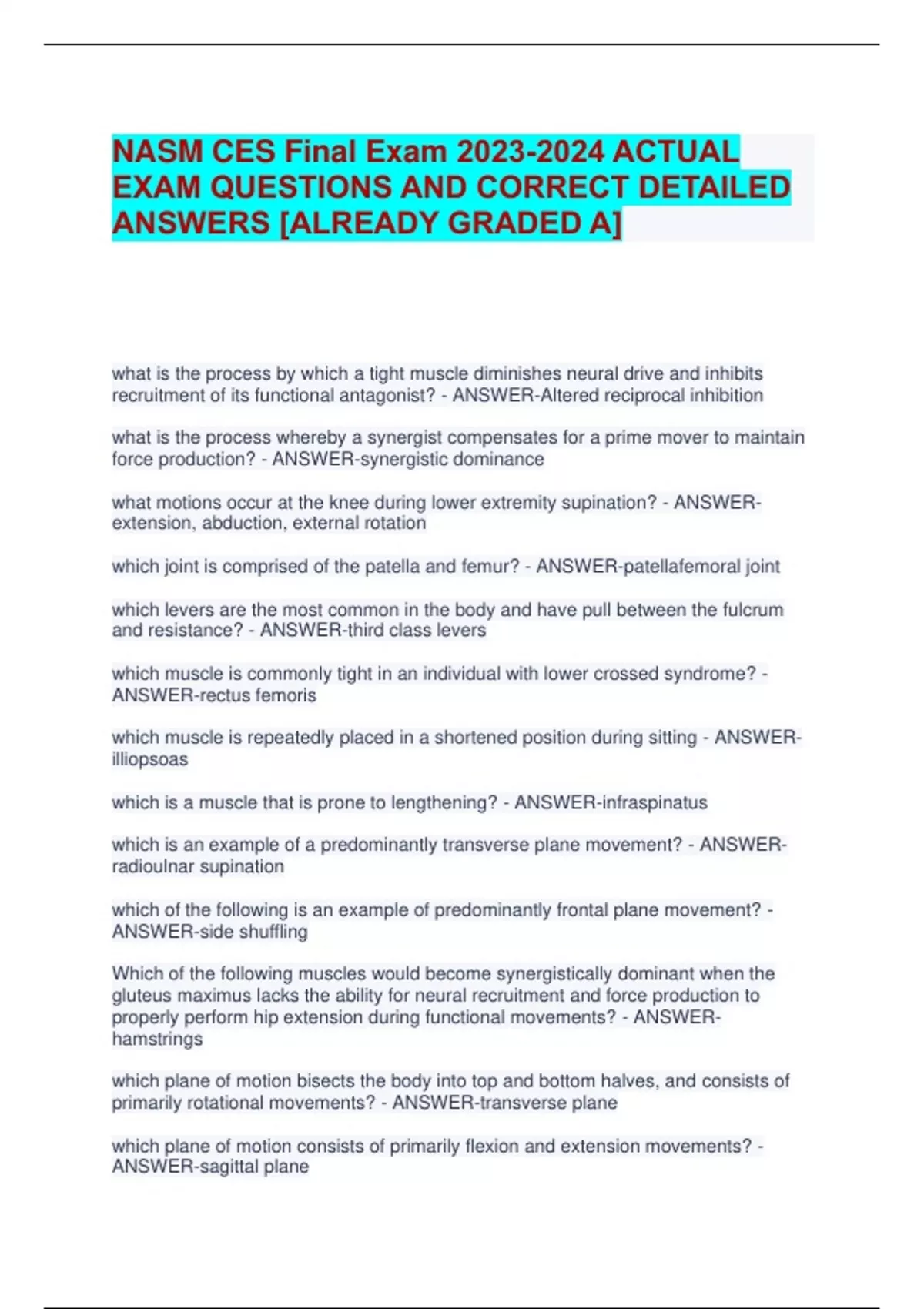 NASM CES Final Exam 2023-2024 ACTUAL EXAM QUESTIONS AND CORRECT DETAILED ANSWERS [ALREADY GRADED A]

what is the process by which a tight muscle diminishes neural drive and inhibits recruitment of its functional antagonist? - ANSWER-Altered reciprocal inhibition

what is the process whereby a synergist compensates for a prime mover to maintain force production? - ANSWER-synergistic dominance

what motions occur at the knee during lower extremity supination? - ANSWER-extension, abduction, external rotation

which joint is comprised of the patella and femur? - ANSWER-patellafemoral joint

which levers are the most common in the body and have pull between the fulcrum and resistance? - ANSWER-third class levers

which muscle is commonly tight in an individual with lower crossed syndrome? - ANSWER-rectus femoris

which muscle is repeatedly placed in a shortened position during sitting - ANSWER-illiopsoas

which is a muscle that is prone to lengthening? - ANSWER-infraspinatus

which is an example of a predominantly transverse plane movement? - ANSWER-radioulnar supination

which of the following is an example of predominantly frontal plane movement? - ANSWER-side shuffling

Which of the following muscles would become synergistically dominant when the gluteus maximus lacks the ability for neural recruitment and force production to properly perform hip extension during functional movements? - ANSWER-hamstrings

which plane of motion bisects the body into top and bottom halves, and consists of primarily rotational movements? - ANSWER-transverse plane

which plane of motion consists of primarily flexion and extension movements? - ANSWER-sagittal plane